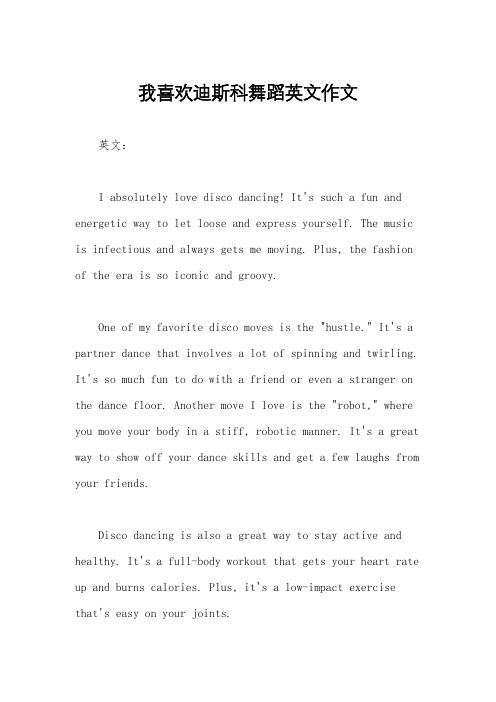 我喜欢迪斯科舞蹈英文作文

英文：

I absolutely love disco dancing! It's such a fun and energetic way to let loose and express yourself. The music is infectious and always gets me moving. Plus, the fashion of the era is so iconic and groovy.

One of my favorite disco moves is the "hustle." It's a partner dance that involves a lot of spinning and twirling. It's so much fun to do with a friend or even a stranger on the dance floor. Another move I love is the "robot," where you move your body in a stiff, robotic manner. It's a great way to show off your dance skills and get a few laughs from your friends.

Disco dancing is also a great way to stay active and healthy. It's a full-body workout that gets your heart rate up and burns calories. Plus, it's a low-impact exercise that's easy on your joints.